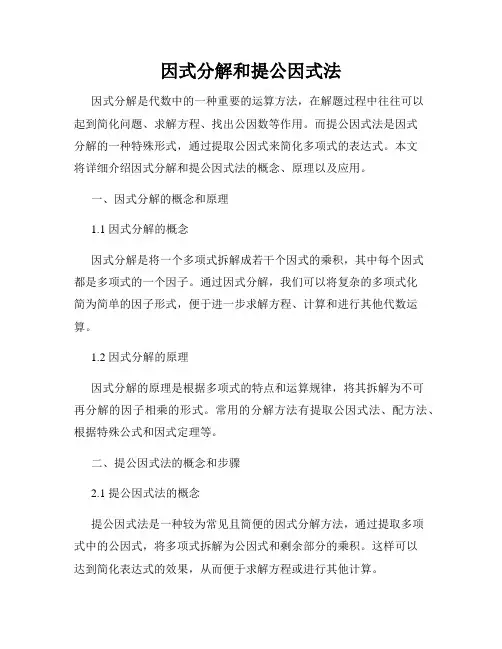 因式分解和提公因式法

因式分解是代数中的一种重要的运算方法，在解题过程中往往可以起到简化问题、求解方程、找出公因数等作用。而提公因式法是因式分解的一种特殊形式，通过提取公因式来简化多项式的表达式。本文将详细介绍因式分解和提公因式法的概念、原理以及应用。

一、因式分解的概念和原理

1.1 因式分解的概念

因式分解是将一个多项式拆解成若干个因式的乘积，其中每个因式都是多项式的一个因子。通过因式分解，我们可以将复杂的多项式化简为简单的因子形式，便于进一步求解方程、计算和进行其他代数运算。

1.2 因式分解的原理

因式分解的原理是根据多项式的特点和运算规律，将其拆解为不可再分解的因子相乘的形式。常用的分解方法有提取公因式法、配方法、根据特殊公式和因式定理等。

二、提公因式法的概念和步骤

2.1 提公因式法的概念

提公因式法是一种较为常见且简便的因式分解方法，通过提取多项式中的公因式，将多项式拆解为公因式和剩余部分的乘积。这样可以达到简化表达式的效果，从而便于求解方程或进行其他计算。